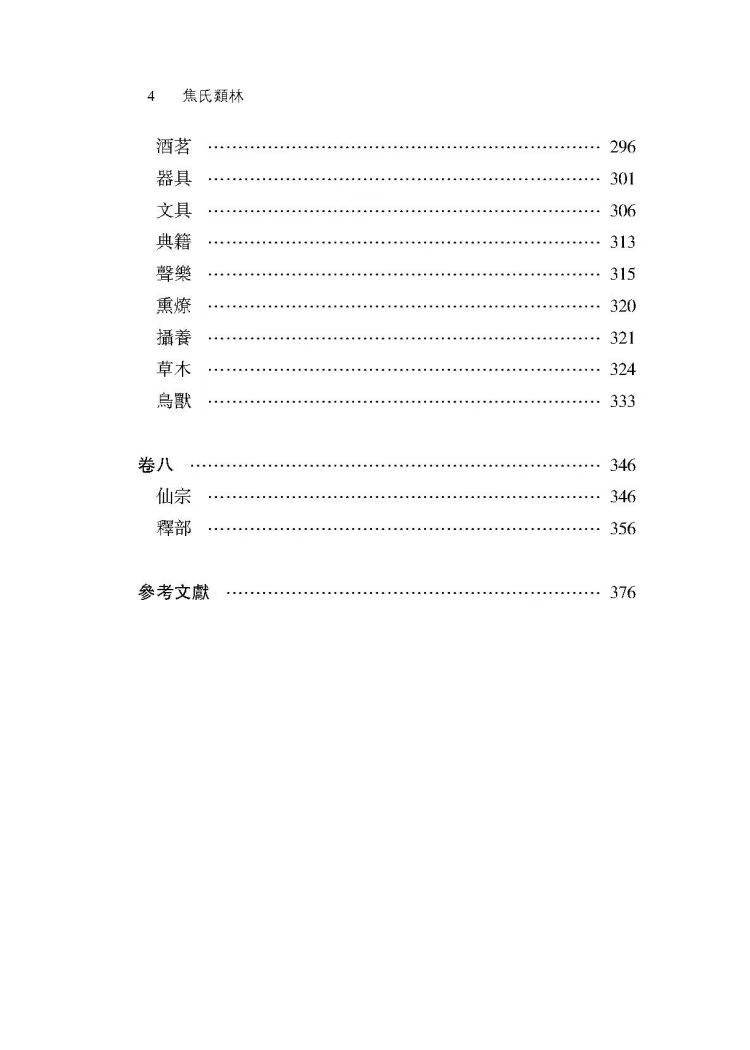 4　焦氏類林

酒茗 …… 296
器具 …… 301
文具 …… 306
典籍 …… 313
聲樂 …… 315
熏燎 …… 320
攝養 …… 321
草木 …… 324
鳥獸 …… 333

卷八 …… 346
仙宗 …… 346
釋部 …… 356

參考文獻 …… 376